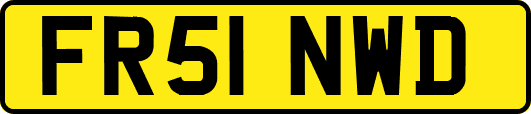 FR51 NWD